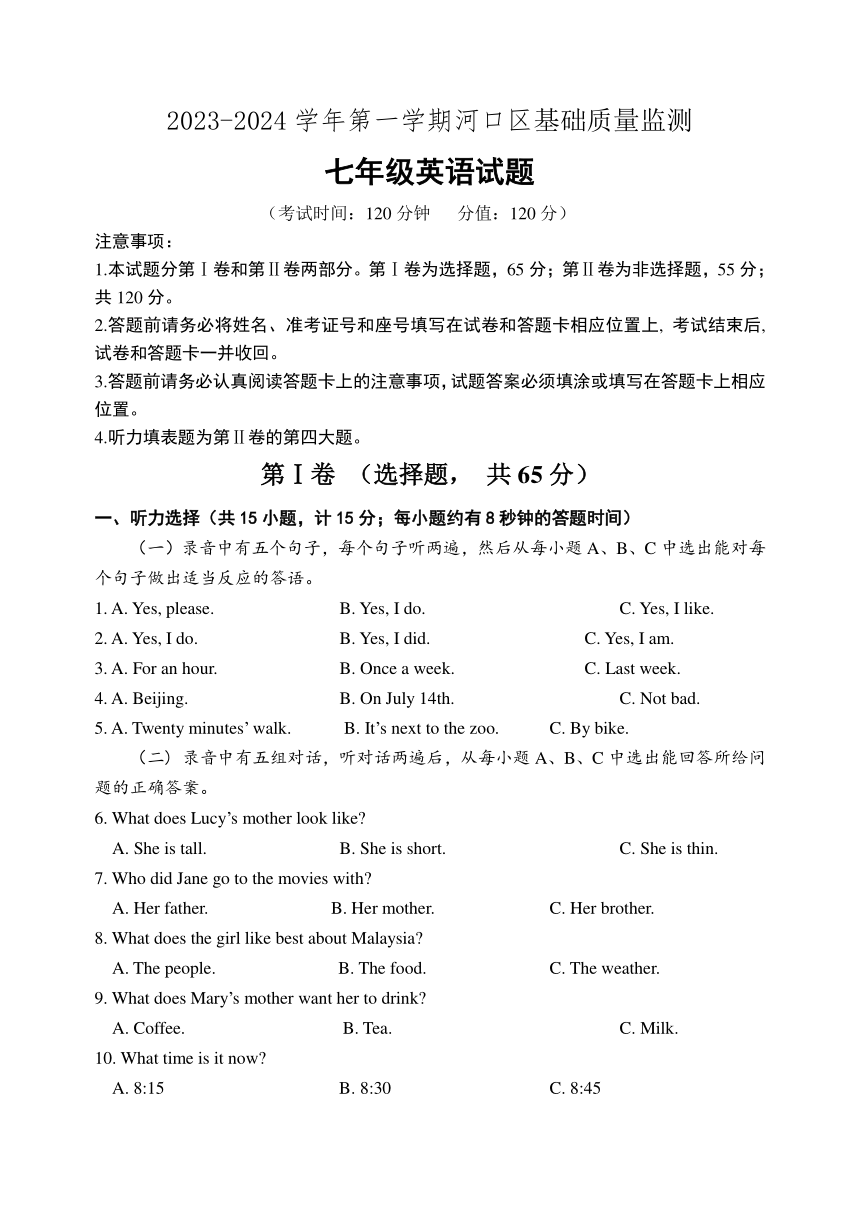 2023-2024 学年第一学期河口区基础质量监测

七年级英语试题

（考试时间：120 分钟　分值：120 分）

注意事项：

1.本试题分第Ⅰ卷和第Ⅱ卷两部分。第Ⅰ卷为选择题，65 分；第Ⅱ卷为非选择题，55 分；共 120 分。

2.答题前请务必将姓名、准考证号和座号填写在试卷和答题卡相应位置上, 考试结束后, 试卷和答题卡一并收回。

3.答题前请务必认真阅读答题卡上的注意事项, 试题答案必须填涂或填写在答题卡上相应位置。

4.听力填表题为第Ⅱ卷的第四大题。

第Ⅰ卷　（选择题，　共 65 分）

一、听力选择（共 15 小题，计 15 分；每小题约有 8 秒钟的答题时间）

（一）录音中有五个句子，每个句子听两遍，然后从每小题 A、B、C 中选出能对每个句子做出适当反应的答语。

1. A. Yes, please.　B. Yes, I do.　C. Yes, I like.

2. A. Yes, I do.　B. Yes, I did.　C. Yes, I am.

3. A. For an hour.　B. Once a week.　C. Last week.

4. A. Beijing.　B. On July 14th.　C. Not bad.

5. A. Twenty minutes' walk.　B. It's next to the zoo.　C. By bike.

（二）录音中有五组对话，听对话两遍后，从每小题 A、B、C 中选出能回答所给问题的正确答案。

6. What does Lucy's mother look like?

A. She is tall.　B. She is short.　C. She is thin.

7. Who did Jane go to the movies with?

A. Her father.　B. Her mother.　C. Her brother.

8. What does the girl like best about Malaysia?

A. The people.　B. The food.　C. The weather.

9. What does Mary's mother want her to drink?

A. Coffee.　B. Tea.　C. Milk.

10. What time is it now?

A. 8:15　B. 8:30　C. 8:45